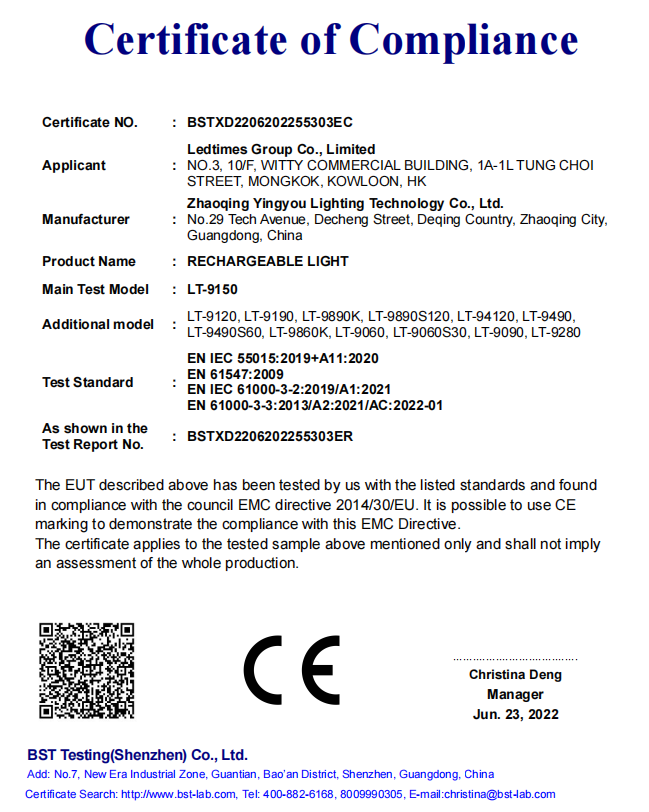 Certificate of Compliance

| | | |
|---|---|---|
| Certificate NO. | : | BSTXD2206202255303EC |
| Applicant | : | Ledtimes Group Co., Limited NO.3, 10/F, WITTY COMMERCIAL BUILDING, 1A-1L TUNG CHOI STREET, MONGKOK, KOWLOON, HK |
| Manufacturer | : | Zhaoqing Yingyou Lighting Technology Co., Ltd. No.29 Tech Avenue, Decheng Street, Deqing Country, Zhaoqing City, Guangdong, China |
| Product Name | : | RECHARGEABLE LIGHT |
| Main Test Model | : | LT-9150 |
| Additional model | : | LT-9120, LT-9190, LT-9890K, LT-9890S120, LT-94120, LT-9490, LT-9490S60, LT-9860K, LT-9060, LT-9060S30, LT-9090, LT-9280 |
| Test Standard | : | EN IEC 55015:2019+A11:2020 EN 61547:2009 EN IEC 61000-3-2:2019/A1:2021 EN 61000-3-3:2013/A2:2021/AC:2022-01 |
| As shown in the Test Report No. | : | BSTXD2206202255303ER |

The EUT described above has been tested by us with the listed standards and found in compliance with the council EMC directive 2014/30/EU. It is possible to use CE marking to demonstrate the compliance with this EMC Directive.
The certificate applies to the tested sample above mentioned only and shall not imply an assessment of the whole production.

CE

Christina Deng
Manager
Jun. 23, 2022

BST Testing(Shenzhen) Co., Ltd.
Add: No.7, New Era Industrial Zone, Guantian, Bao'an District, Shenzhen, Guangdong, China
Certificate Search: http://www.bst-lab.com, Tel: 400-882-6168, 8009990305, E-mail:christina@bst-lab.com